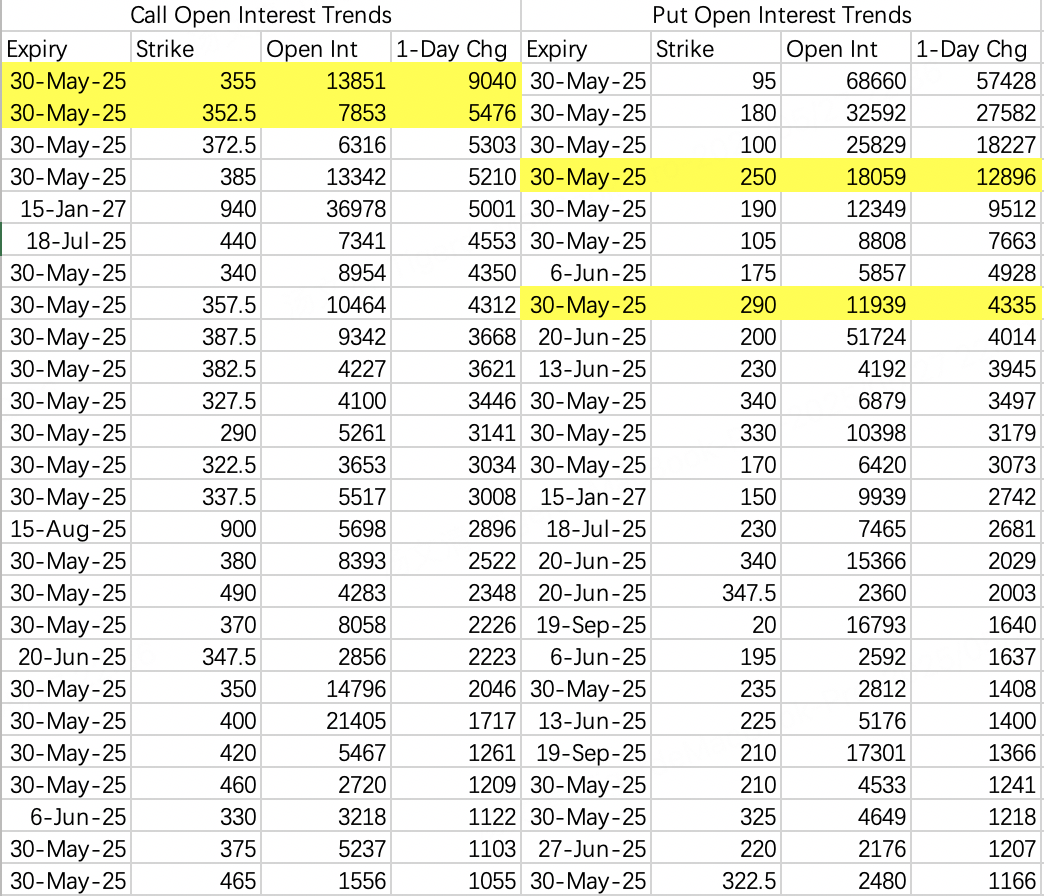 | Call Open Interest Trends | | | | Put Open Interest Trends | | | |
|---|---|---|---|---|---|---|---|
| Expiry | Strike | Open Int | 1-Day Chg | Expiry | Strike | Open Int | 1-Day Chg |
| 30-May-25 | 355 | 13851 | 9040 | 30-May-25 | 95 | 68660 | 57428 |
| 30-May-25 | 352.5 | 7853 | 5476 | 30-May-25 | 180 | 32592 | 27582 |
| 30-May-25 | 372.5 | 6316 | 5303 | 30-May-25 | 100 | 25829 | 18227 |
| 30-May-25 | 385 | 13342 | 5210 | 30-May-25 | 250 | 18059 | 12896 |
| 15-Jan-27 | 940 | 36978 | 5001 | 30-May-25 | 190 | 12349 | 9512 |
| 18-Jul-25 | 440 | 7341 | 4553 | 30-May-25 | 105 | 8808 | 7663 |
| 30-May-25 | 340 | 8954 | 4350 | 6-Jun-25 | 175 | 5857 | 4928 |
| 30-May-25 | 357.5 | 10464 | 4312 | 30-May-25 | 290 | 11939 | 4335 |
| 30-May-25 | 387.5 | 9342 | 3668 | 20-Jun-25 | 200 | 51724 | 4014 |
| 30-May-25 | 382.5 | 4227 | 3621 | 13-Jun-25 | 230 | 4192 | 3945 |
| 30-May-25 | 327.5 | 4100 | 3446 | 30-May-25 | 340 | 6879 | 3497 |
| 30-May-25 | 290 | 5261 | 3141 | 30-May-25 | 330 | 10398 | 3179 |
| 30-May-25 | 322.5 | 3653 | 3034 | 30-May-25 | 170 | 6420 | 3073 |
| 30-May-25 | 337.5 | 5517 | 3008 | 15-Jan-27 | 150 | 9939 | 2742 |
| 15-Aug-25 | 900 | 5698 | 2896 | 18-Jul-25 | 230 | 7465 | 2681 |
| 30-May-25 | 380 | 8393 | 2522 | 20-Jun-25 | 340 | 15366 | 2029 |
| 30-May-25 | 490 | 4283 | 2348 | 20-Jun-25 | 347.5 | 2360 | 2003 |
| 30-May-25 | 370 | 8058 | 2226 | 19-Sep-25 | 20 | 16793 | 1640 |
| 20-Jun-25 | 347.5 | 2856 | 2223 | 6-Jun-25 | 195 | 2592 | 1637 |
| 30-May-25 | 350 | 14796 | 2046 | 30-May-25 | 235 | 2812 | 1408 |
| 30-May-25 | 400 | 21405 | 1717 | 13-Jun-25 | 225 | 5176 | 1400 |
| 30-May-25 | 420 | 5467 | 1261 | 19-Sep-25 | 210 | 17301 | 1366 |
| 30-May-25 | 460 | 2720 | 1209 | 30-May-25 | 210 | 4533 | 1241 |
| 6-Jun-25 | 330 | 3218 | 1122 | 30-May-25 | 325 | 4649 | 1218 |
| 30-May-25 | 375 | 5237 | 1103 | 27-Jun-25 | 220 | 2176 | 1207 |
| 30-May-25 | 465 | 1556 | 1055 | 30-May-25 | 322.5 | 2480 | 1166 |